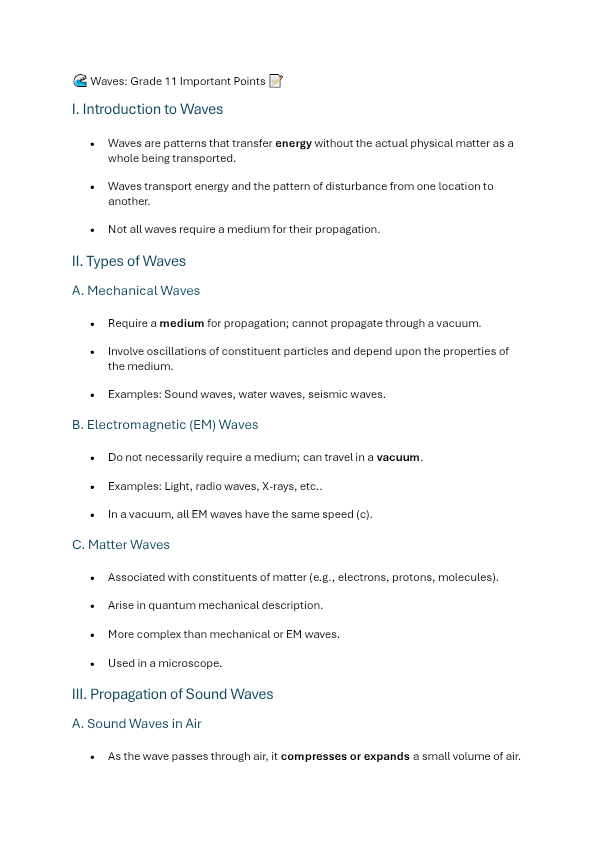 🌊 Waves: Grade 11 Important Points 📝

I. Introduction to Waves

• Waves are patterns that transfer energy without the actual physical matter as a whole being transported.

• Waves transport energy and the pattern of disturbance from one location to another.

• Not all waves require a medium for their propagation.

II. Types of Waves

A. Mechanical Waves

• Require a medium for propagation; cannot propagate through a vacuum.

• Involve oscillations of constituent particles and depend upon the properties of the medium.

• Examples: Sound waves, water waves, seismic waves.

B. Electromagnetic (EM) Waves

• Do not necessarily require a medium; can travel in a vacuum.

• Examples: Light, radio waves, X-rays, etc..

• In a vacuum, all EM waves have the same speed (c).

C. Matter Waves

• Associated with constituents of matter (e.g., electrons, protons, molecules).

• Arise in quantum mechanical description.

• More complex than mechanical or EM waves.

• Used in a microscope.

III. Propagation of Sound Waves

A. Sound Waves in Air

• As the wave passes through air, it compresses or expands a small volume of air.